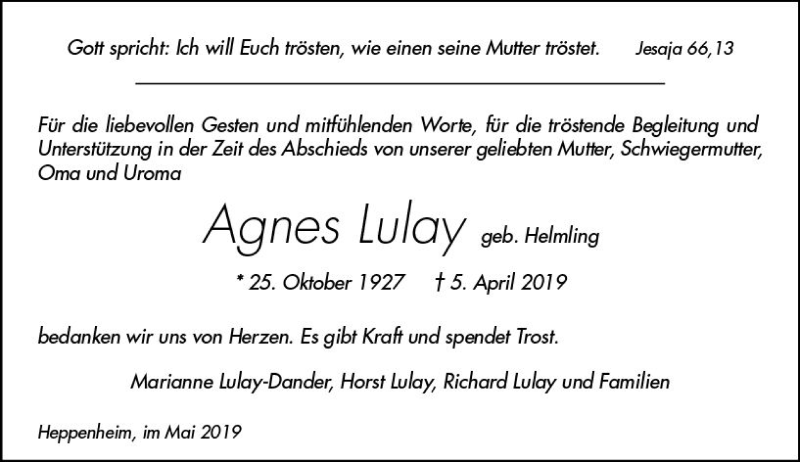 Gott spricht: Ich will Euch trösten, wie einen seine Mutter tröstet. Jesaja 66,13

Für die liebevollen Gesten und mitfühlenden Worte, für die tröstende Begleitung und Unterstützung in der Zeit des Abschieds von unserer geliebten Mutter, Schwiegermutter, Oma und Uroma

Agnes Lulay geb. Helmling

* 25. Oktober 1927 † 5. April 2019

bedanken wir uns von Herzen. Es gibt Kraft und spendet Trost.

Marianne Lulay-Dander, Horst Lulay, Richard Lulay und Familien

Heppenheim, im Mai 2019